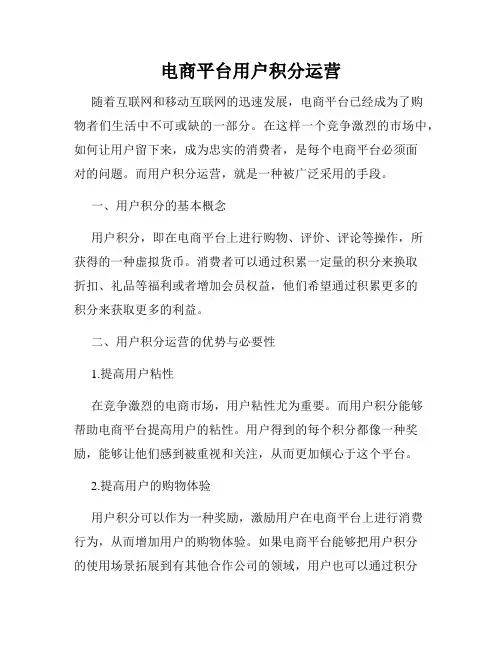 电商平台用户积分运营

随着互联网和移动互联网的迅速发展，电商平台已经成为了购物者们生活中不可或缺的一部分。在这样一个竞争激烈的市场中，如何让用户留下来，成为忠实的消费者，是每个电商平台必须面对的问题。而用户积分运营，就是一种被广泛采用的手段。

一、用户积分的基本概念

用户积分，即在电商平台上进行购物、评价、评论等操作，所获得的一种虚拟货币。消费者可以通过积累一定量的积分来换取折扣、礼品等福利或者增加会员权益，他们希望通过积累更多的积分来获取更多的利益。

二、用户积分运营的优势与必要性

1.提高用户粘性

在竞争激烈的电商市场，用户粘性尤为重要。而用户积分能够帮助电商平台提高用户的粘性。用户得到的每个积分都像一种奖励，能够让他们感到被重视和关注，从而更加倾心于这个平台。

2.提高用户的购物体验

用户积分可以作为一种奖励，激励用户在电商平台上进行消费行为，从而增加用户的购物体验。如果电商平台能够把用户积分的使用场景拓展到有其他合作公司的领域，用户也可以通过积分